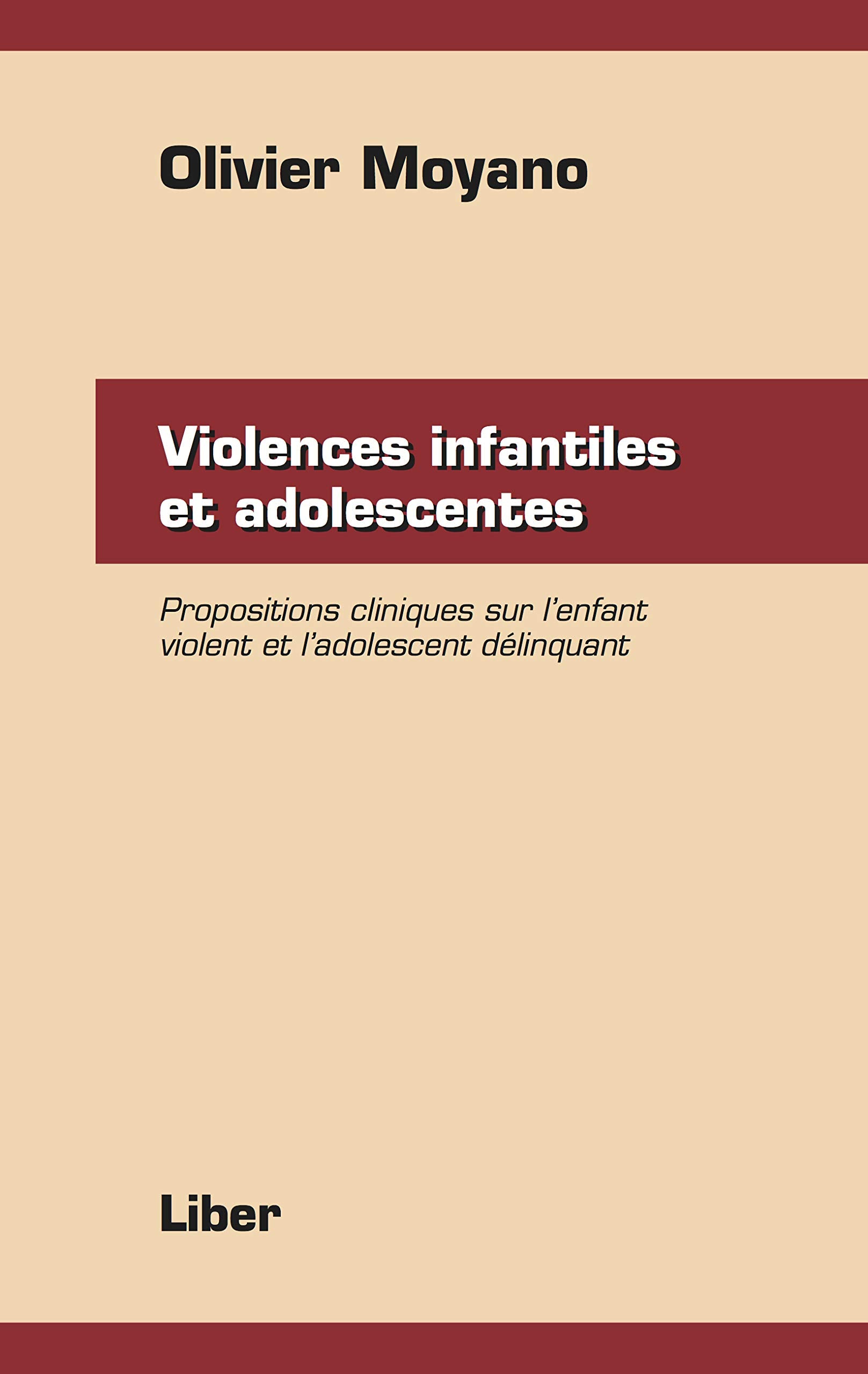 Olivier Moyano

Violences infantiles et adolescentes

Propositions cliniques sur l'enfant violent et l'adolescent délinquant

Liber